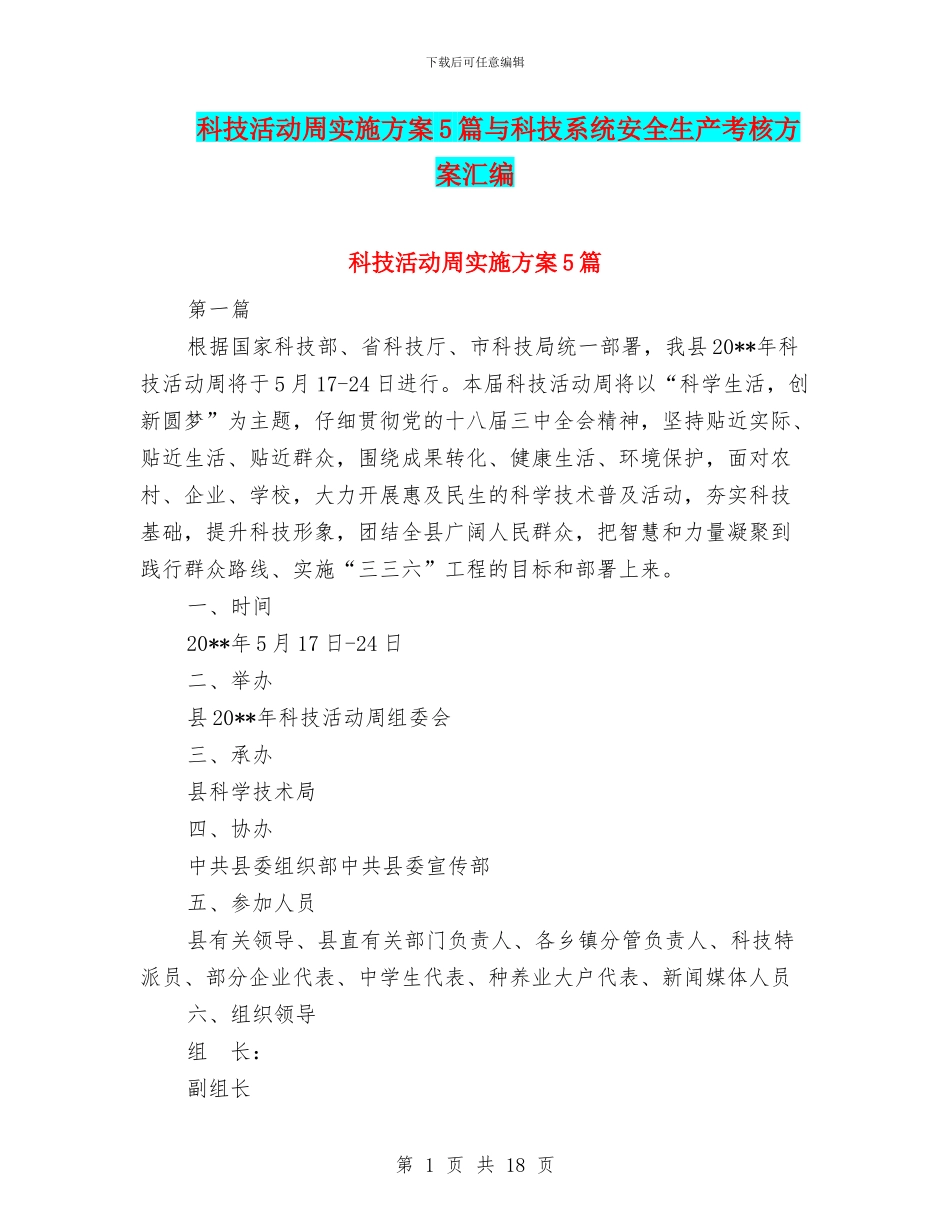 下载后可任意编辑

科技活动周实施方案5篇与科技系统安全生产考核方案汇编

科技活动周实施方案5篇

第一篇

根据国家科技部、省科技厅、市科技局统一部署，我县20**年科技活动周将于5月17-24日进行。本届科技活动周将以“科学生活，创新圆梦”为主题，仔细贯彻党的十八届三中全会精神，坚持贴近实际、贴近生活、贴近群众，围绕成果转化、健康生活、环境保护，面对农村、企业、学校，大力开展惠及民生的科学技术普及活动，夯实科技基础，提升科技形象，团结全县广阔人民群众，把智慧和力量凝聚到践行群众路线、实施“三三六”工程的目标和部署上来。

一、时间

20**年5月17日-24日

二、举办

县20**年科技活动周组委会

三、承办

县科学技术局

四、协办

中共县委组织部中共县委宣传部

五、参加人员

县有关领导、县直有关部门负责人、各乡镇分管负责人、科技特派员、部分企业代表、中学生代表、种养业大户代表、新闻媒体人员

六、组织领导

组　长：

副组长

第 1 页 共 18 页